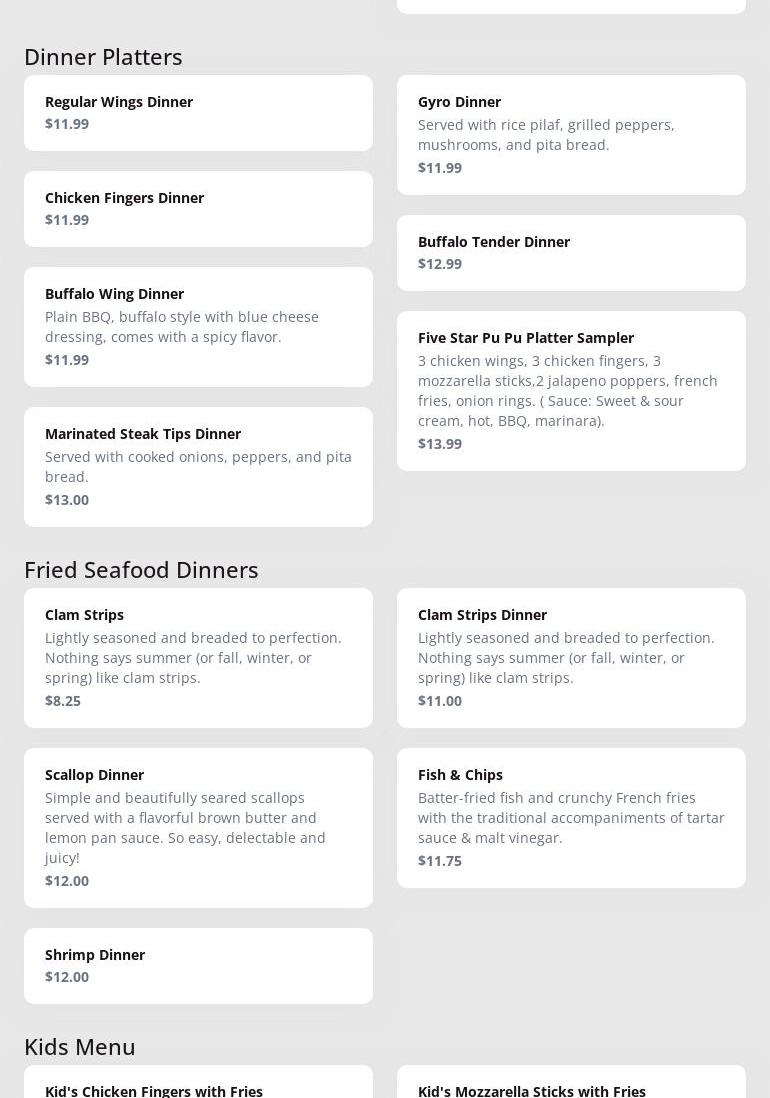 Dinner Platters

Regular Wings Dinner
$11.99

Chicken Fingers Dinner
$11.99

Buffalo Wing Dinner
Plain BBQ, buffalo style with blue cheese dressing, comes with a spicy flavor.
$11.99

Marinated Steak Tips Dinner
Served with cooked onions, peppers, and pita bread.
$13.00

Gyro Dinner
Served with rice pilaf, grilled peppers, mushrooms, and pita bread.
$11.99

Buffalo Tender Dinner
$12.99

Five Star Pu Pu Platter Sampler
3 chicken wings, 3 chicken fingers, 3 mozzarella sticks,2 jalapeno poppers, french fries, onion rings. ( Sauce: Sweet & sour cream, hot, BBQ, marinara).
$13.99

Fried Seafood Dinners

Clam Strips
Lightly seasoned and breaded to perfection. Nothing says summer (or fall, winter, or spring) like clam strips.
$8.25

Scallop Dinner
Simple and beautifully seared scallops served with a flavorful brown butter and lemon pan sauce. So easy, delectable and juicy!
$12.00

Shrimp Dinner
$12.00

Clam Strips Dinner
Lightly seasoned and breaded to perfection. Nothing says summer (or fall, winter, or spring) like clam strips.
$11.00

Fish & Chips
Batter-fried fish and crunchy French fries with the traditional accompaniments of tartar sauce & malt vinegar.
$11.75

Kids Menu

Kid's Chicken Fingers with Fries

Kid's Mozzarella Sticks with Fries